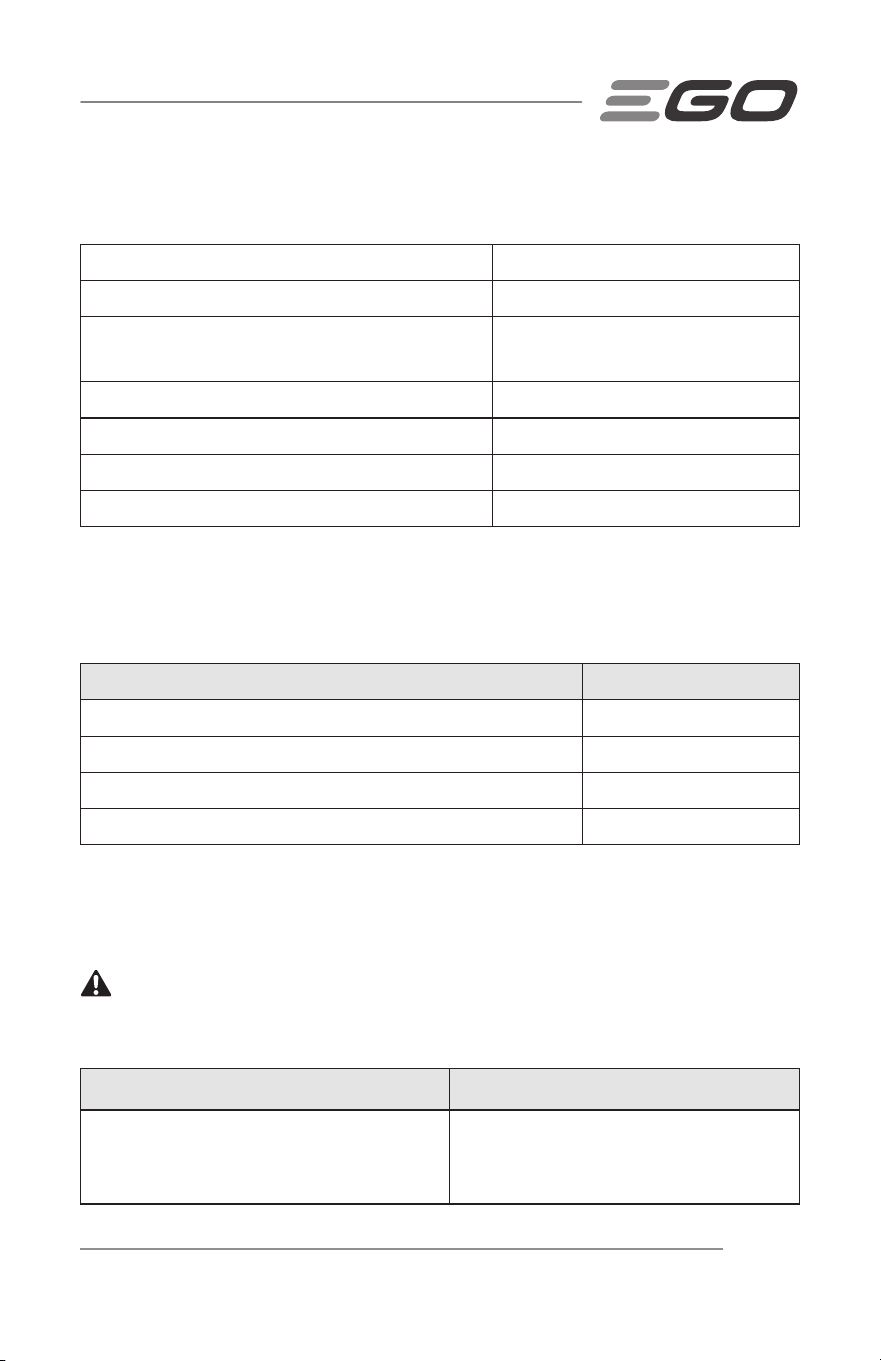 EGO